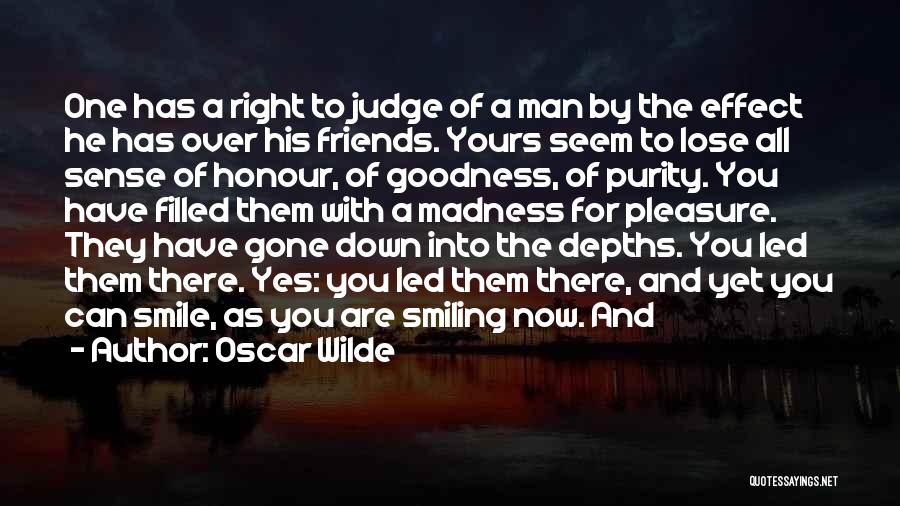 One has a right to judge of a man by the effect he has over his friends. Yours seem to lose all sense of honour, of goodness, of purity. You have filled them with a madness for pleasure. They have gone down into the depths. You led them there. Yes: you led them there, and yet you can smile, as you are smiling now. And

- Author: Oscar Wilde

QUOTESSAYINGS.NET